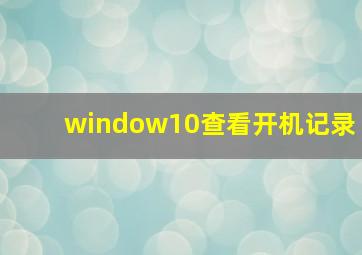 window10查看开机记录